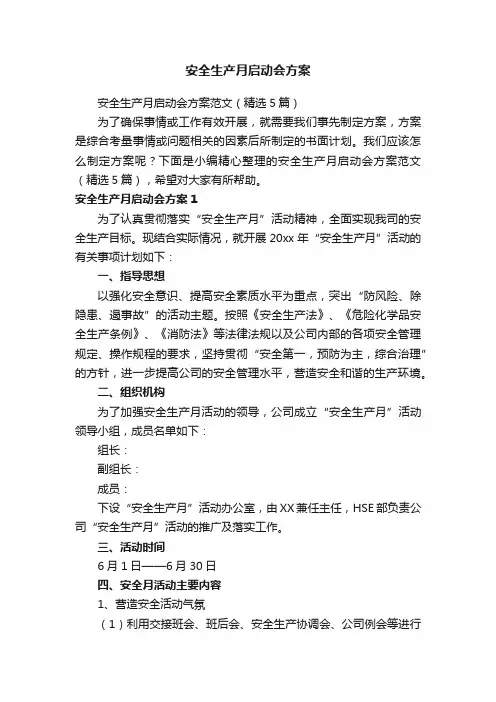 安全生产月启动会方案

安全生产月启动会方案范文（精选5篇）

为了确保事情或工作有效开展，就需要我们事先制定方案，方案是综合考量事情或问题相关的因素后所制定的书面计划。我们应该怎么制定方案呢？下面是小编精心整理的安全生产月启动会方案范文（精选5篇），希望对大家有所帮助。

安全生产月启动会方案1

为了认真贯彻落实“安全生产月”活动精神，全面实现我司的安全生产目标。现结合实际情况，就开展20xx年“安全生产月”活动的有关事项计划如下：

一、指导思想

以强化安全意识、提高安全素质水平为重点，突出“防风险、除隐患、遏事故”的活动主题。按照《安全生产法》、《危险化学品安全生产条例》、《消防法》等法律法规以及公司内部的各项安全管理规定、操作规程的要求，坚持贯彻“安全第一，预防为主，综合治理”的方针，进一步提高公司的安全管理水平，营造安全和谐的生产环境。

二、组织机构

为了加强安全生产月活动的领导，公司成立“安全生产月”活动领导小组，成员名单如下：

组长：

副组长：

成员：

下设“安全生产月”活动办公室，由XX兼任主任，HSE部负责公司“安全生产月”活动的推广及落实工作。

三、活动时间

6月1日——6月30日

四、安全月活动主要内容

1、营造安全活动气氛

（1）利用交接班会、班后会、安全生产协调会、公司例会等进行